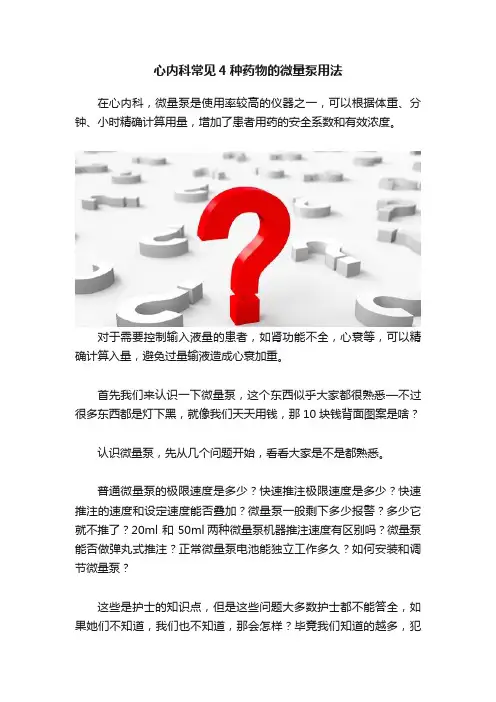 心内科常见 4 种药物的微量泵用法

在心内科，微量泵是使用率较高的仪器之一，可以根据体重、分钟、小时精确计算用量，增加了患者用药的安全系数和有效浓度。

对于需要控制输入液量的患者，如肾功能不全，心衰等，可以精确计算入量，避免过量输液造成心衰加重。

首先我们来认识一下微量泵，这个东西似乎大家都很熟悉—不过很多东西都是灯下黑，就像我们天天用钱，那 10 块钱背面图案是啥？

认识微量泵，先从几个问题开始，看看大家是不是都熟悉。

普通微量泵的极限速度是多少？快速推注极限速度是多少？快速推注的速度和设定速度能否叠加？微量泵一般剩下多少报警？多少它就不推了？20ml 和 50ml 两种微量泵机器推注速度有区别吗？微量泵能否做弹丸式推注？正常微量泵电池能独立工作多久？如何安装和调节微量泵？

这些是护士的知识点，但是这些问题大多数护士都不能答全，如果她们不知道，我们也不知道，那会怎样？毕竟我们知道的越多，犯